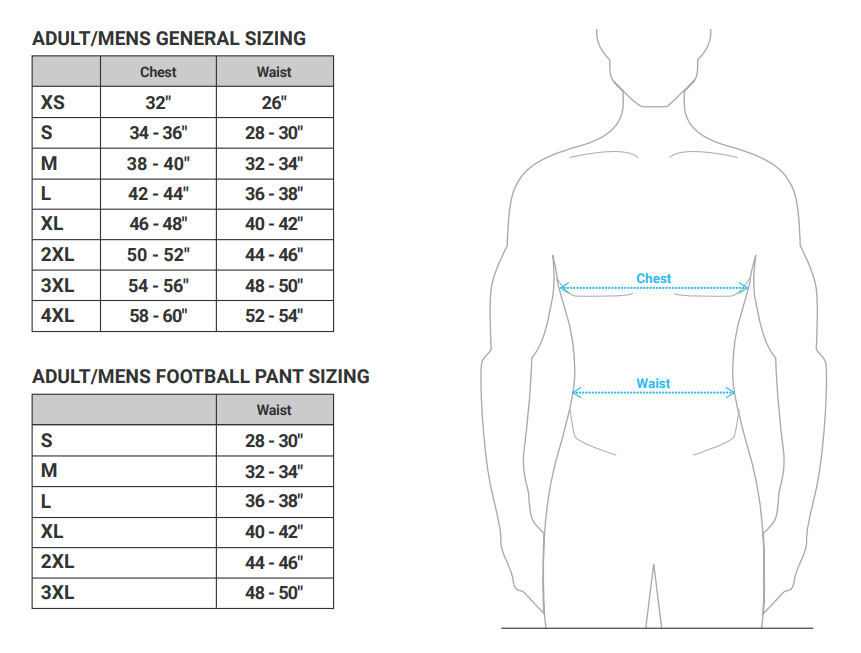 ADULT/MENS GENERAL SIZING

| | Chest | Waist |
|---|---|---|
| XS | 32" | 26" |
| S | 34 - 36" | 28 - 30" |
| M | 38 - 40" | 32 - 34" |
| L | 42 - 44" | 36 - 38" |
| XL | 46 - 48" | 40 - 42" |
| 2XL | 50 - 52" | 44 - 46" |
| 3XL | 54 - 56" | 48 - 50" |
| 4XL | 58 - 60" | 52 - 54" |

ADULT/MENS FOOTBALL PANT SIZING

| | Waist |
|---|---|
| S | 28 - 30" |
| M | 32 - 34" |
| L | 36 - 38" |
| XL | 40 - 42" |
| 2XL | 44 - 46" |
| 3XL | 48 - 50" |

Chest

Waist